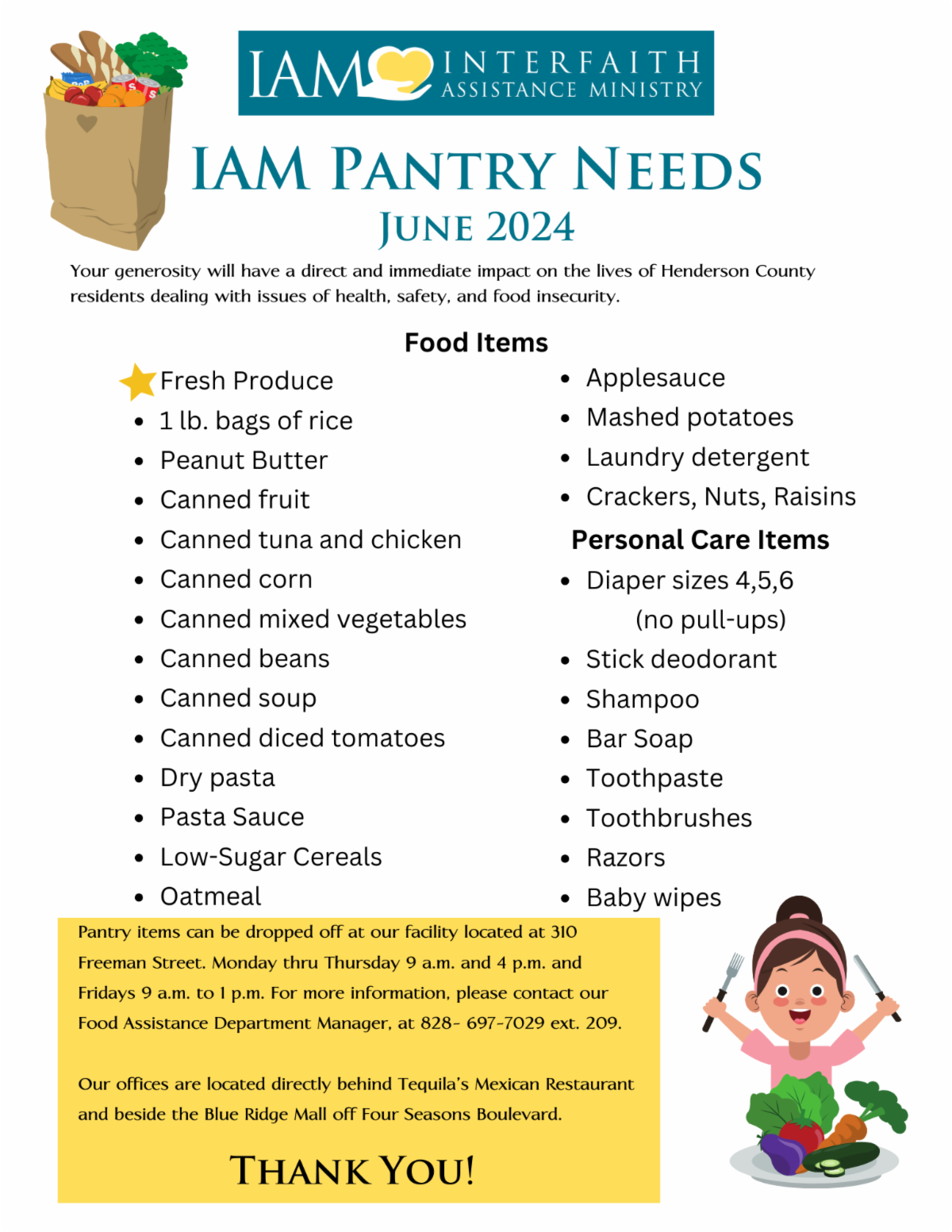 IAM INTERFAITH ASSISTANCE MINISTRY

IAM PANTRY NEEDS
JUNE 2024

Your generosity will have a direct and immediate impact on the lives of Henderson County residents dealing with issues of health, safety, and food insecurity.

Food Items

Fresh Produce
- 1 lb. bags of rice
- Peanut Butter
- Canned fruit
- Canned tuna and chicken
- Canned corn
- Canned mixed vegetables
- Canned beans
- Canned soup
- Canned diced tomatoes
- Dry pasta
- Pasta Sauce
- Low-Sugar Cereals
- Oatmeal

- Applesauce
- Mashed potatoes
- Laundry detergent
- Crackers, Nuts, Raisins

Personal Care Items
- Diaper sizes 4,5,6 (no pull-ups)
- Stick deodorant
- Shampoo
- Bar Soap
- Toothpaste
- Toothbrushes
- Razors
- Baby wipes

Pantry items can be dropped off at our facility located at 310 Freeman Street. Monday thru Thursday 9 a.m. and 4 p.m. and Fridays 9 a.m. to 1 p.m. For more information, please contact our Food Assistance Department Manager, at 828- 697-7029 ext. 209.

Our offices are located directly behind Tequila's Mexican Restaurant and beside the Blue Ridge Mall off Four Seasons Boulevard.

THANK YOU!